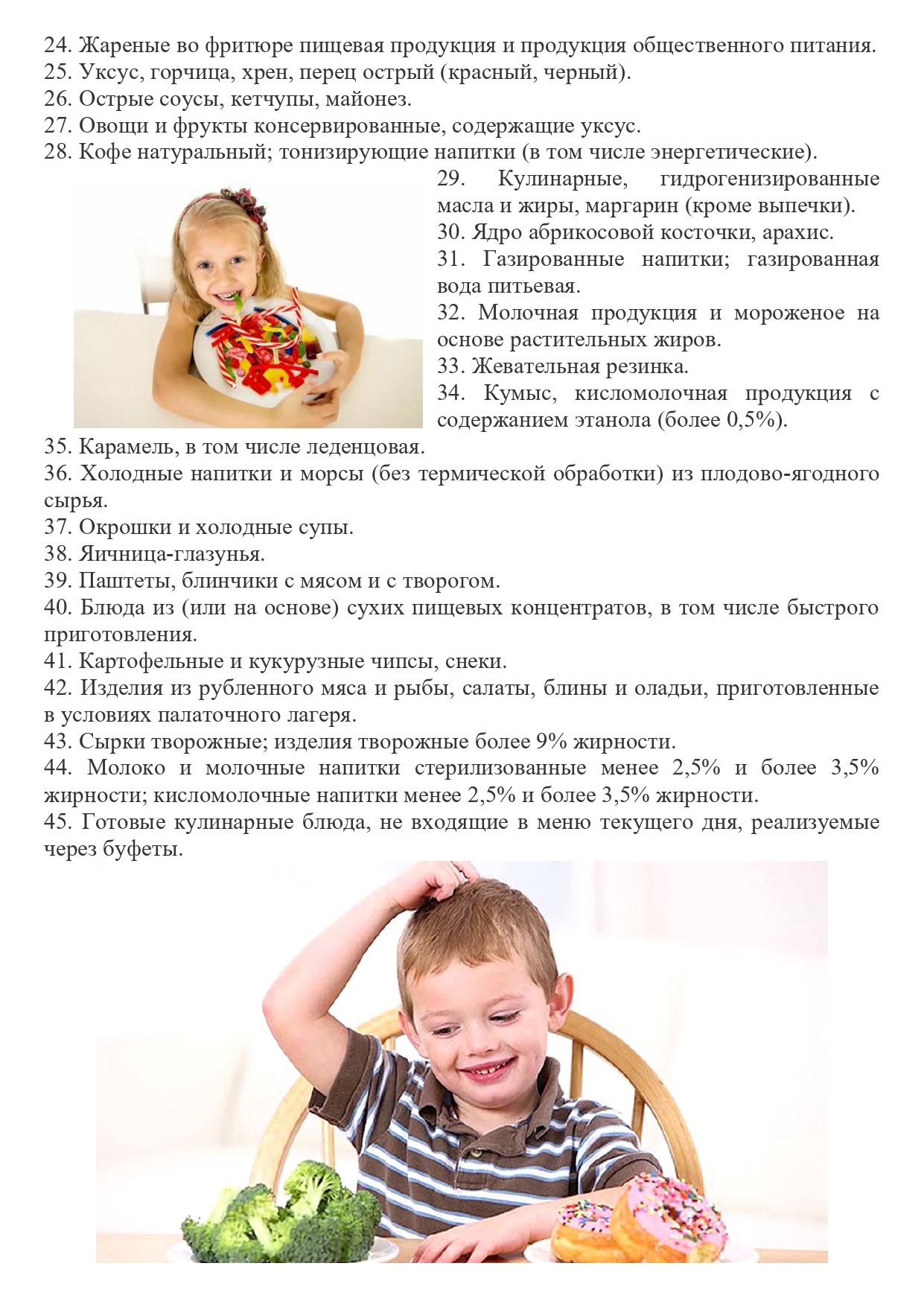 24. Жареные во фритюре пищевая продукция и продукция общественного питания.
25. Уксус, горчица, хрен, перец острый (красный, черный).
26. Острые соусы, кетчупы, майонез.
27. Овощи и фрукты консервированные, содержащие уксус.
28. Кофе натуральный; тонизирующие напитки (в том числе энергетические).
29. Кулинарные, гидрогенизированные масла и жиры, маргарин (кроме выпечки).
30. Ядро абрикосовой косточки, арахис.
31. Газированные напитки; газированная вода питьевая.
32. Молочная продукция и мороженое на основе растительных жиров.
33. Жевательная резинка.
34. Кумыс, кисломолочная продукция с содержанием этанола (более 0,5%).
35. Карамель, в том числе леденцовая.
36. Холодные напитки и морсы (без термической обработки) из плодово-ягодного сырья.
37. Окрошки и холодные супы.
38. Яичница-глазунья.
39. Паштеты, блинчики с мясом и с творогом.
40. Блюда из (или на основе) сухих пищевых концентратов, в том числе быстрого приготовления.
41. Картофельные и кукурузные чипсы, снеки.
42. Изделия из рубленного мяса и рыбы, салаты, блины и оладьи, приготовленные в условиях палаточного лагеря.
43. Сырки творожные; изделия творожные более 9% жирности.
44. Молоко и молочные напитки стерилизованные менее 2,5% и более 3,5% жирности; кисломолочные напитки менее 2,5% и более 3,5% жирности.
45. Готовые кулинарные блюда, не входящие в меню текущего дня, реализуемые через буфеты.